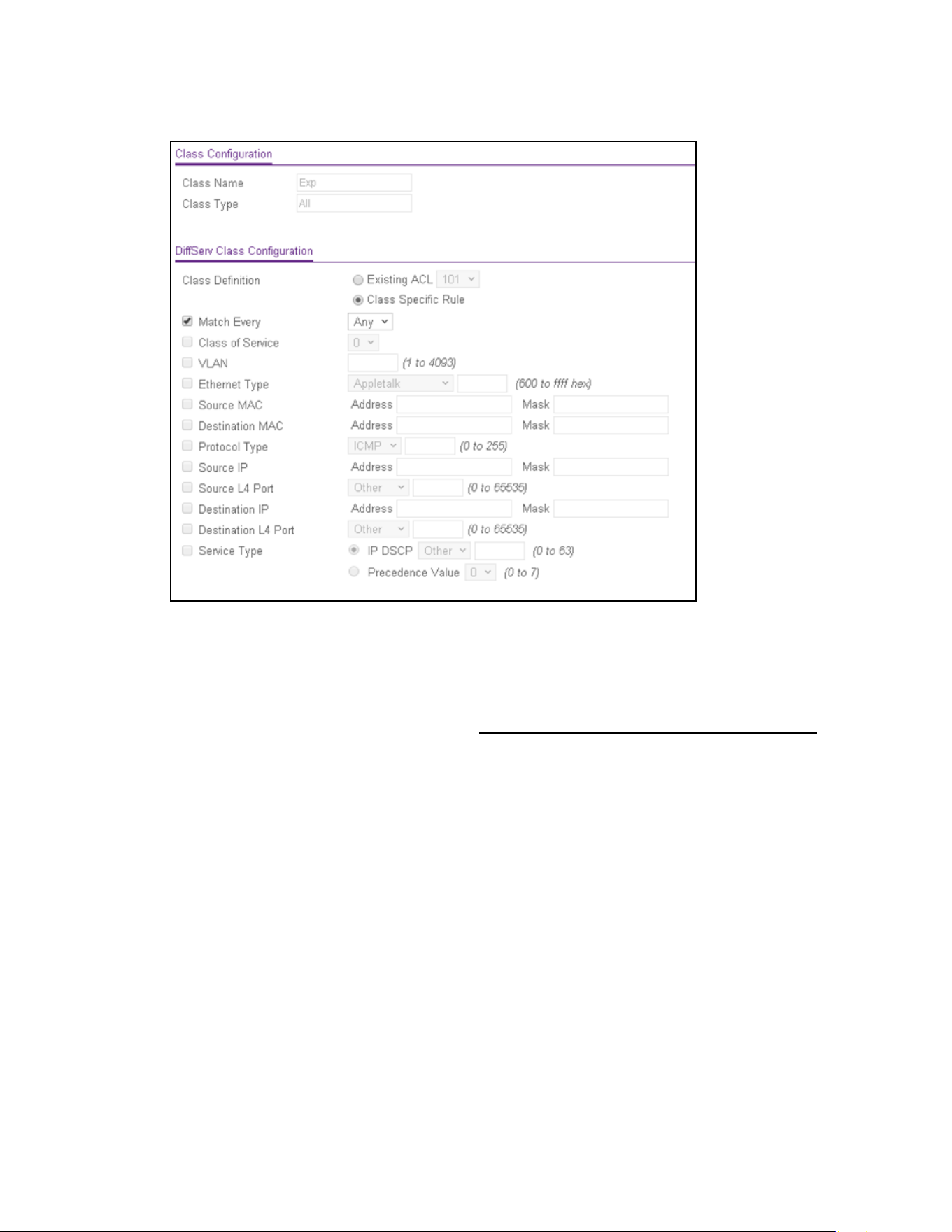 Class Configuration

Class Name Exp
Class Type All

DiffServ Class Configuration

Class Definition
Existing ACL 101
Class Specific Rule

Match Every Any
Class of Service 0
VLAN (1 to 4093)
Ethernet Type Appletalk (600 to ffff hex)
Source MAC Address Mask
Destination MAC Address Mask
Protocol Type ICMP (0 to 255)
Source IP Address Mask
Source L4 Port Other (0 to 65535)
Destination IP Address Mask
Destination L4 Port Other (0 to 65535)
Service Type IP DSCP Other (0 to 63)
Precedence Value 0 (0 to 7)